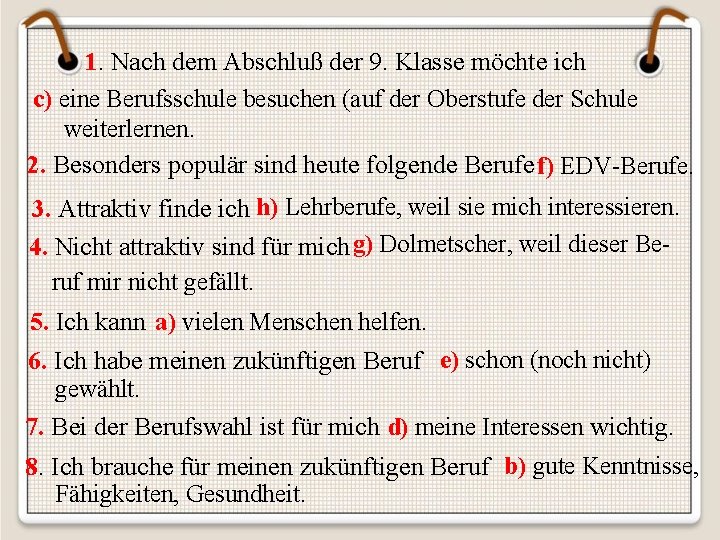 1. Nach dem Abschluß der 9. Klasse möchte ich

c) eine Berufsschule besuchen (auf der Oberstufe der Schule weiterlernen.

2. Besonders populär sind heute folgende Berufe f) EDV-Berufe.

3. Attraktiv finde ich h) Lehrberufe, weil sie mich interessieren.

4. Nicht attraktiv sind für mich g) Dolmetscher, weil dieser Beruf mir nicht gefällt.

5. Ich kann a) vielen Menschen helfen.

6. Ich habe meinen zukünftigen Beruf e) schon (noch nicht) gewählt.

7. Bei der Berufswahl ist für mich d) meine Interessen wichtig.

8. Ich brauche für meinen zukünftigen Beruf b) gute Kenntnisse, Fähigkeiten, Gesundheit.